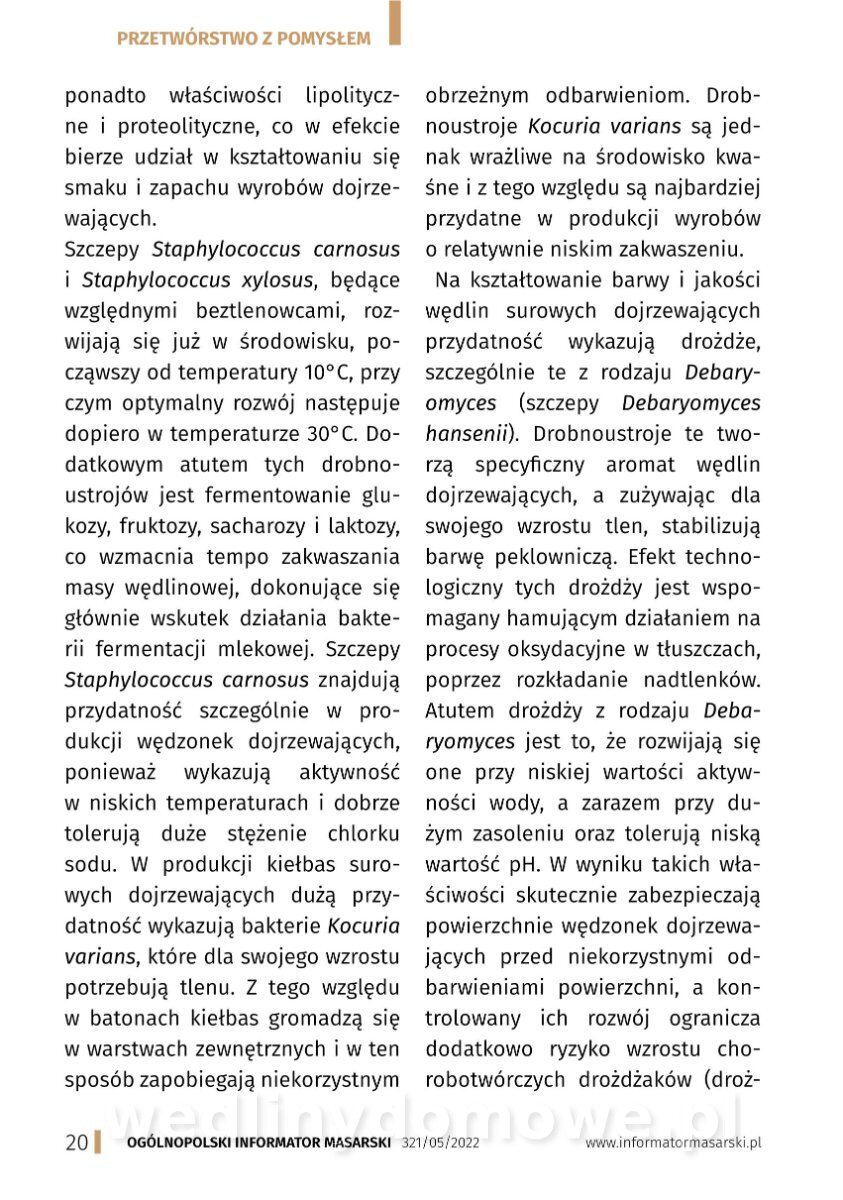 PRZETWÓRSTWO Z POMYSŁEM

ponadto właściwości lipolityczne i proteolityczne, co w efekcie bierze udział w kształtowaniu się smaku i zapachu wyrobów dojrzewających.

Szczepy Staphylococcus carnosus i Staphylococcus xylosus, będące względnymi beztlenowcami, rozwijają się już w środowisku, począwszy od temperatury 10°C, przy czym optymalny rozwój następuje dopiero w temperaturze 30°C. Dodatkowym atutem tych drobnoustrojów jest fermentowanie glukozy, fruktozy, sacharozy i laktozy, co wzmacnia tempo zakwaszania masy wędlinowej, dokonujące się głównie wskutek działania bakterii fermentacji mlekowej. Szczepy Staphylococcus carnosus znajdują przydatność szczególnie w produkcji wędzonek dojrzewających, ponieważ wykazują aktywność w niskich temperaturach i dobrze tolerują duże stężenie chlorku sodu. W produkcji kiełbas surowych dojrzewających dużą przydatność wykazują bakterie Kocuria varians, które dla swojego wzrostu potrzebują tlenu. Z tego względu w batonach kiełbas gromadzą się w warstwach zewnętrznych i w ten sposób zapobiegają niekorzystnym obrzeżnym odbarwieniom. Drobnoustroje Kocuria varians są jednak wrażliwe na środowisko kwaśne i z tego względu są najbardziej przydatne w produkcji wyrobów o relatywnie niskim zakwaszeniu.

Na kształtowanie barwy i jakości wędlin surowych dojrzewających przydatność wykazują drożdże, szczególnie te z rodzaju Debaryomyces (szczepy Debaryomyces hansenii). Drobnoustroje te tworzą specyficzny aromat wędlin dojrzewających, a zużywając dla swojego wzrostu tlen, stabilizują barwę peklowniczą. Efekt technologiczny tych drożdży jest wspomagany hamującym działaniem na procesy oksydacyjne w tłuszczach, poprzez rozkładanie nadtlenków. Atutem drożdży z rodzaju Debaryomyces jest to, że rozwijają się one przy niskiej wartości aktywności wody, a zarazem przy dużym zasoleniu oraz tolerują niską wartość pH. W wyniku takich właściwości skutecznie zabezpieczają powierzchnie wędzonek dojrzewających przed niekorzystnymi odbarwieniami powierzchni, a kontrolowany ich rozwój ogranicza dodatkowo ryzyko wzrostu chorobotwórczych drożdżaków (droż-

wedlinydomowe.pl

20 OGÓLNOPOLSKI INFORMATOR MASARSKI 321/05/2022 www.informatormasarski.pl